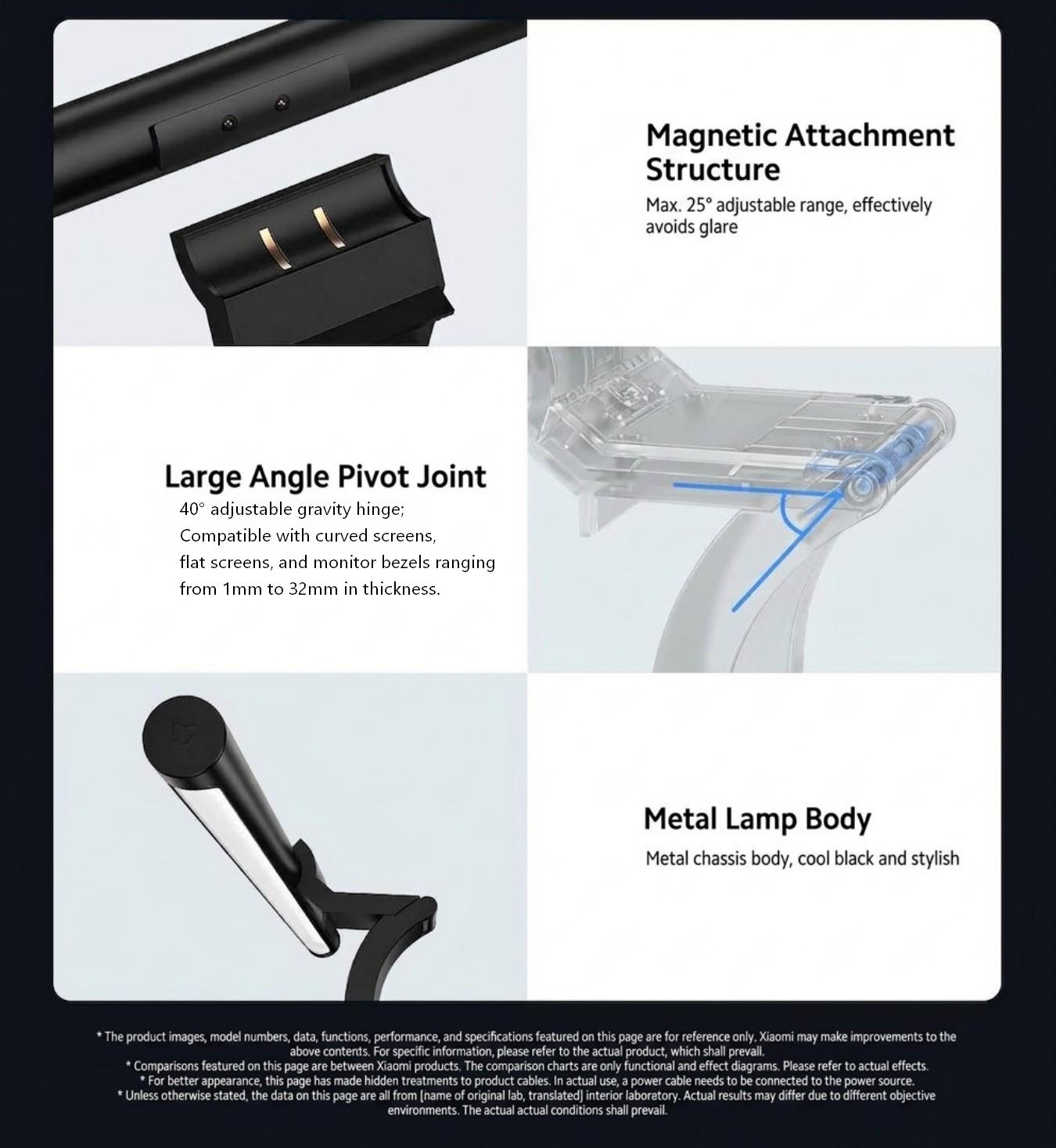 Magnetic Attachment Structure

Max. 25° adjustable range, effectively avoids glare

Large Angle Pivot Joint

40° adjustable gravity hinge;
Compatible with curved screens,
flat screens, and monitor bezels ranging
from 1mm to 32mm in thickness.

Metal Lamp Body

Metal chassis body, cool black and stylish

* The product images, model numbers, data, functions, performance, and specifications featured on this page are for reference only. Xiaomi may make improvements to the above contents. For specific information, please refer to the actual product, which shall prevail.
* Comparisons featured on this page are between Xiaomi products. The comparison charts are only functional and effect diagrams. Please refer to actual effects.
* For better appearance, this page has made hidden treatments to product cables. In actual use, a power cable needs to be connected to the power source.
* Unless otherwise stated, the data on this page are all from [name of original lab, translated] interior laboratory. Actual results may differ due to different objective environments. The actual actual conditions shall prevail.